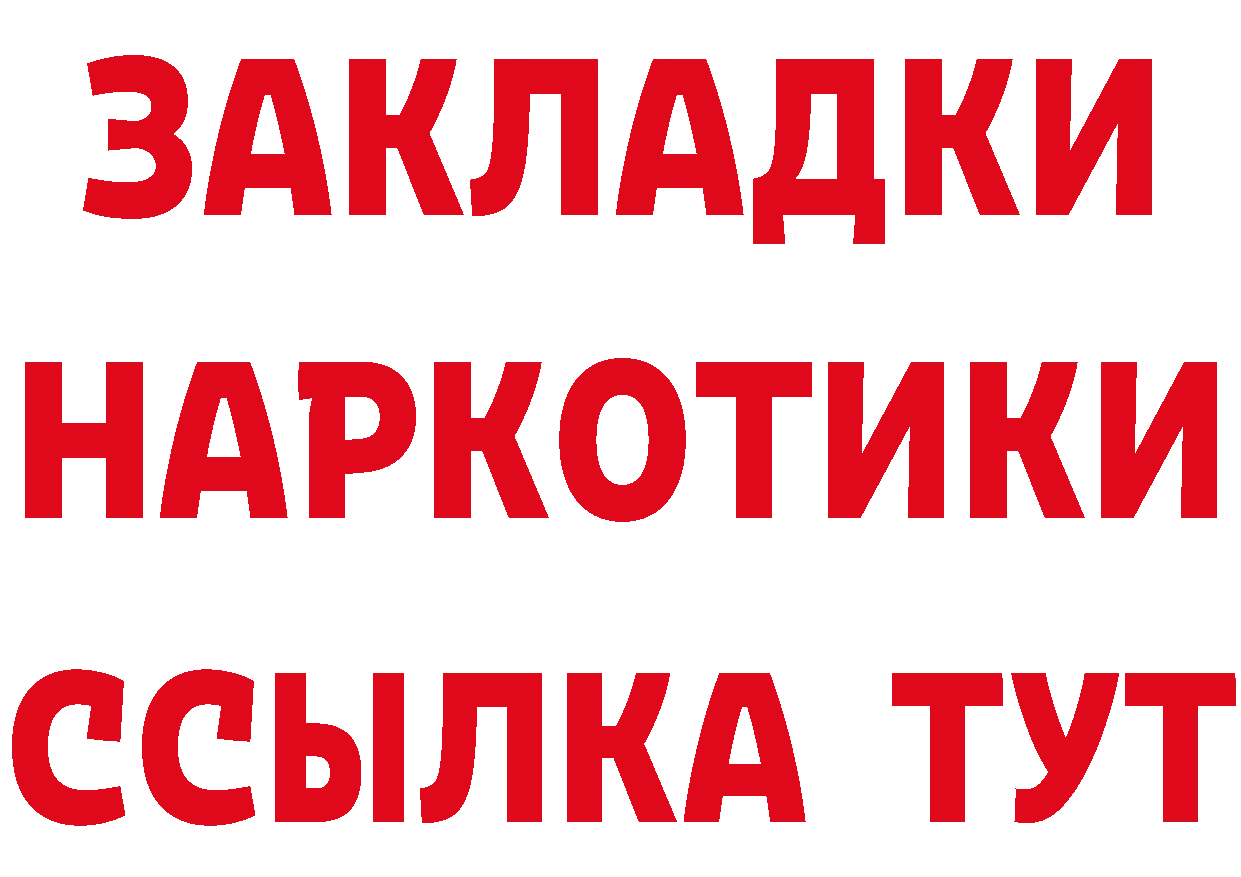 ЗАКЛАДКИ НАРКОТИКИ ССЫЛКА ТУТ